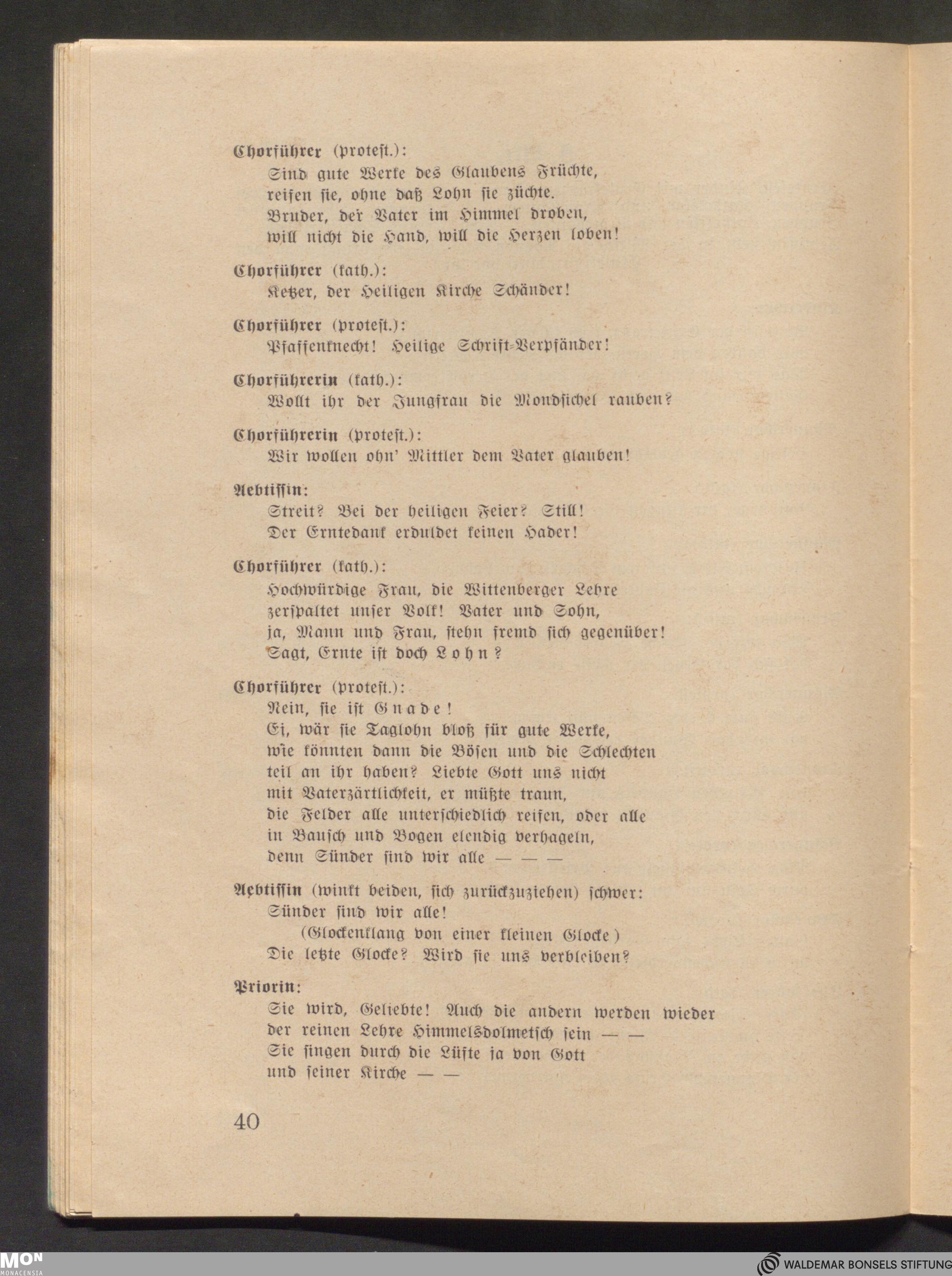 Chorführer (protest.):
Sind gute Werke des Glaubens Früchte, reifen sie, ohne daß Lohn sie züchte. Bruder, der Vater im Himmel droben, will nicht die Hand, will die Herzen loben!

Chorführer (kath.):
Ketzer, der Heiligen Kirche Schänder!

Chorführer (protest.):
Pfaffenknecht! Heilige Schrift-Verpfänder!

Chorführerin (kath.):
Wollt ihr der Jungfrau die Mondsichel rauben?

Chorführerin (protest.):
Wir wollen ohn' Mittler dem Vater glauben!

Aebtissin:
Streit? Bei der heiligen Feier? Still! Der Erntedank erduldet keinen Hader!

Chorführer (kath.):
Hochwürdige Frau, die Wittenberger Lehre zerspaltet unser Volk! Vater und Sohn, ja, Mann und Frau, stehn fremd sich gegenüber! Sagt, Ernte ist doch Lohn?

Chorführer (protest.):
Nein, sie ist Gnade! Ei, wär sie Taglohn bloß für gute Werke, wie könnten dann die Bösen und die Schlechten teil an ihr haben? Liebte Gott uns nicht mit Vaterzärtlichkeit, er müßte traun, die Felder alle unterschiedlich reifen, oder alle in Bausch und Bogen elendig verhageln, denn Sünder sind wir alle — — —

Aebtissin (winkt beiden, sich zurückzuziehen) schwer:
Sünder sind wir alle!
(Glockenklang von einer kleinen Glocke)
Die letzte Glocke? Wird sie uns verbleiben?

Priorin:
Sie wird, Geliebte! Auch die andern werden wieder der reinen Lehre Himmelsdolmetsch sein — — Sie singen durch die Lüfte ja von Gott und seiner Kirche — —

40

MON MONACENSIA

WALDEMAR BONSELS STIFTUNG